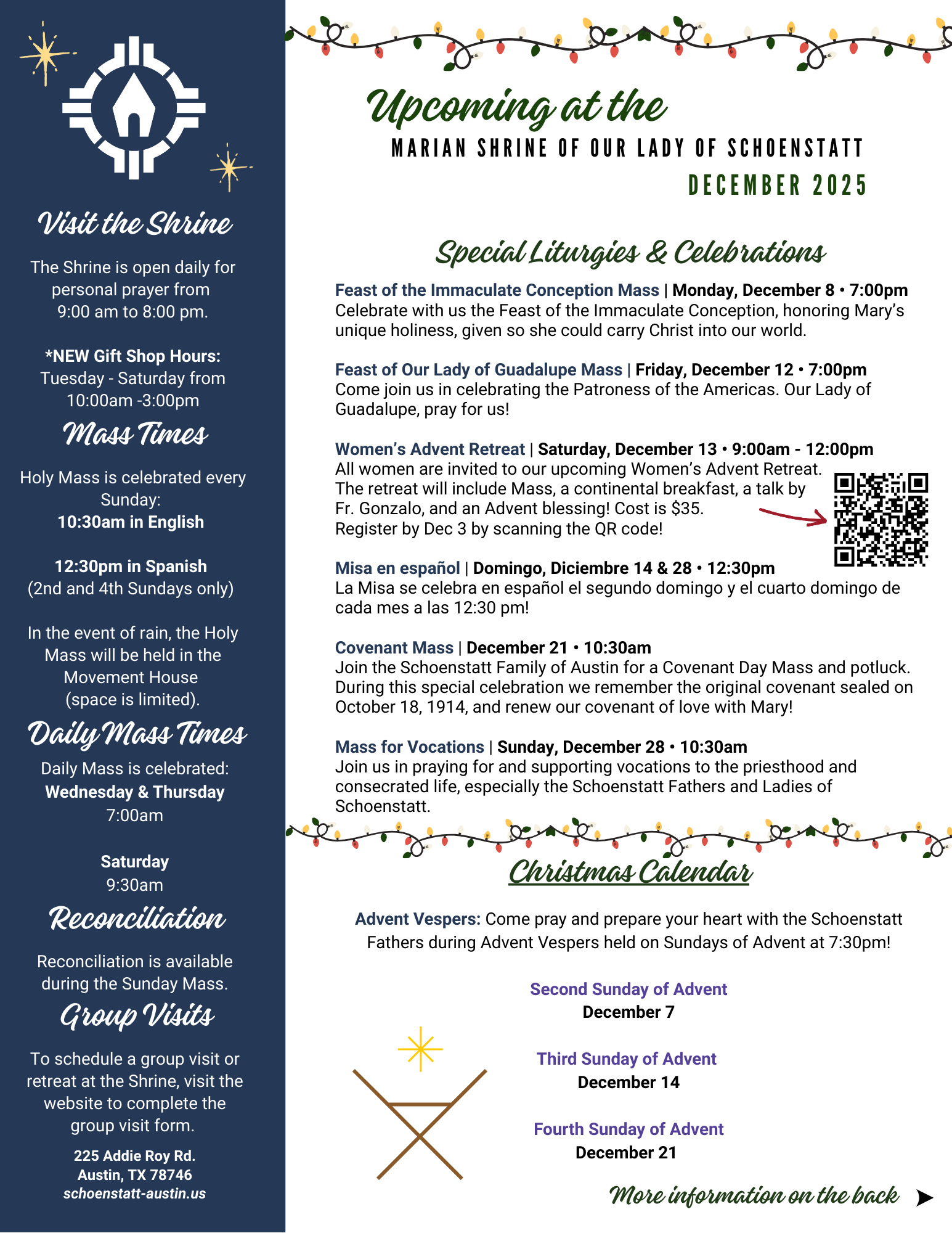 Visit the Shrine

The Shrine is open daily for personal prayer from 9:00 am to 8:00 pm.

*NEW Gift Shop Hours: Tuesday - Saturday from 10:00am -3:00pm

Mass Times

Holy Mass is celebrated every Sunday:
10:30am in English

12:30pm in Spanish
(2nd and 4th Sundays only)

In the event of rain, the Holy Mass will be held in the Movement House (space is limited).

Daily Mass Times

Daily Mass is celebrated:
Wednesday & Thursday
7:00am

Saturday
9:30am

Reconciliation

Reconciliation is available during the Sunday Mass.

Group Visits

To schedule a group visit or retreat at the Shrine, visit the website to complete the group visit form.

225 Addie Roy Rd.
Austin, TX 78746
schoenstatt-austin.us

Upcoming at the
MARIAN SHRINE OF OUR LADY OF SCHOENSTATT
DECEMBER 2025

Special Liturgies & Celebrations

Feast of the Immaculate Conception Mass | Monday, December 8 • 7:00pm
Celebrate with us the Feast of the Immaculate Conception, honoring Mary's unique holiness, given so she could carry Christ into our world.

Feast of Our Lady of Guadalupe Mass | Friday, December 12 • 7:00pm
Come join us in celebrating the Patroness of the Americas. Our Lady of Guadalupe, pray for us!

Women's Advent Retreat | Saturday, December 13 • 9:00am - 12:00pm
All women are invited to our upcoming Women's Advent Retreat. The retreat will include Mass, a continental breakfast, a talk by Fr. Gonzalo, and an Advent blessing! Cost is $35. Register by Dec 3 by scanning the QR code!

Misa en español | Domingo, Diciembre 14 & 28 • 12:30pm
La Misa se celebra en español el segundo domingo y el cuarto domingo de cada mes a las 12:30 pm!

Covenant Mass | December 21 • 10:30am
Join the Schoenstatt Family of Austin for a Covenant Day Mass and potluck. During this special celebration we remember the original covenant sealed on October 18, 1914, and renew our covenant of love with Mary!

Mass for Vocations | Sunday, December 28 • 10:30am
Join us in praying for and supporting vocations to the priesthood and consecrated life, especially the Schoenstatt Fathers and Ladies of Schoenstatt.

Christmas Calendar

Advent Vespers: Come pray and prepare your heart with the Schoenstatt Fathers during Advent Vespers held on Sundays of Advent at 7:30pm!

Second Sunday of Advent
December 7

Third Sunday of Advent
December 14

Fourth Sunday of Advent
December 21

More information on the back